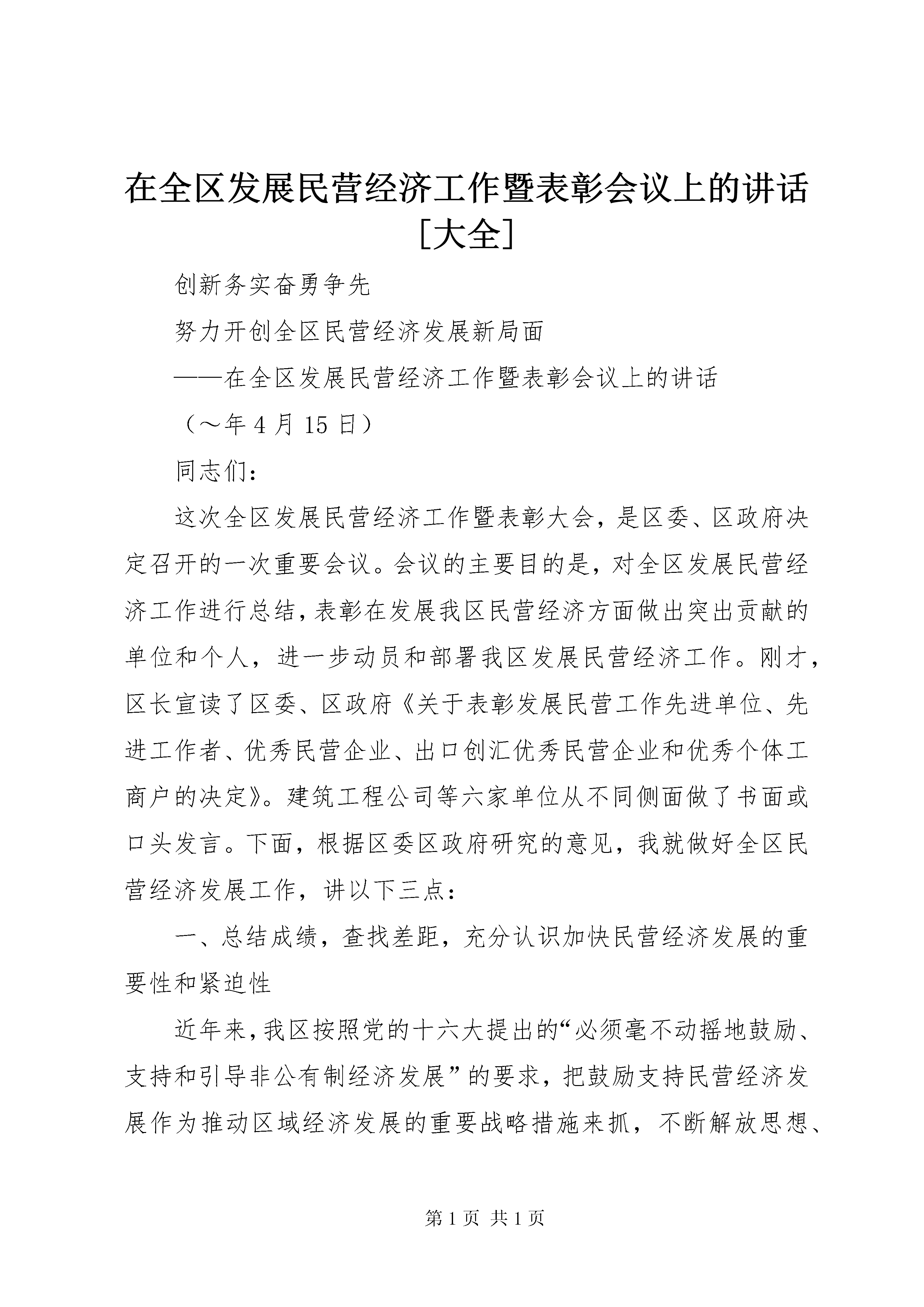 在全区发展民营经济工作暨表彰会议上的讲话[大全]

创新务实奋勇争先

努力开创全区民营经济发展新局面

——在全区发展民营经济工作暨表彰会议上的讲话

（～年4月15日）

同志们：

这次全区发展民营经济工作暨表彰大会，是区委、区政府决定召开的一次重要会议。会议的主要目的是，对全区发展民营经济工作进行总结，表彰在发展我区民营经济方面做出突出贡献的单位和个人，进一步动员和部署我区发展民营经济工作。刚才，区长宣读了区委、区政府《关于表彰发展民营工作先进单位、先进工作者、优秀民营企业、出口创汇优秀民营企业和优秀个体工商户的决定》。建筑工程公司等六家单位从不同侧面做了书面或口头发言。下面，根据区委区政府研究的意见，我就做好全区民营经济发展工作，讲以下三点：

一、总结成绩，查找差距，充分认识加快民营经济发展的重要性和紧迫性

近年来，我区按照党的十六大提出的“必须毫不动摇地鼓励、支持和引导非公有制经济发展”的要求，把鼓励支持民营经济发展作为推动区域经济发展的重要战略措施来抓，不断解放思想、

第1页 共1页